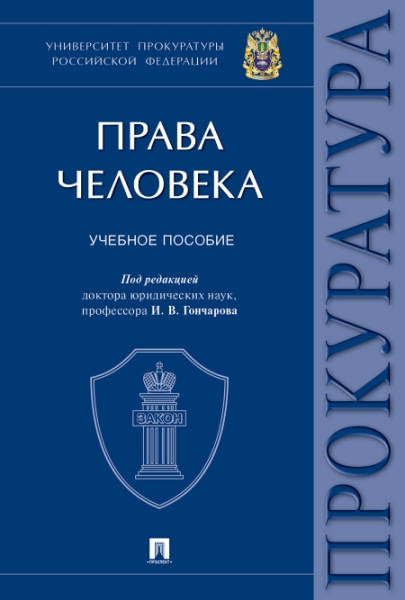 УНИВЕРСИТЕТ ПРОКУРАТУРЫ РОССИЙСКОЙ ФЕДЕРАЦИИ

ПРАВА ЧЕЛОВЕКА

УЧЕБНОЕ ПОСОБИЕ

Под редакцией доктора юридических наук, профессора И. В. Гончарова

ЗАКОН

ПРОСПЕКТ

ПРОКУРАТУРА